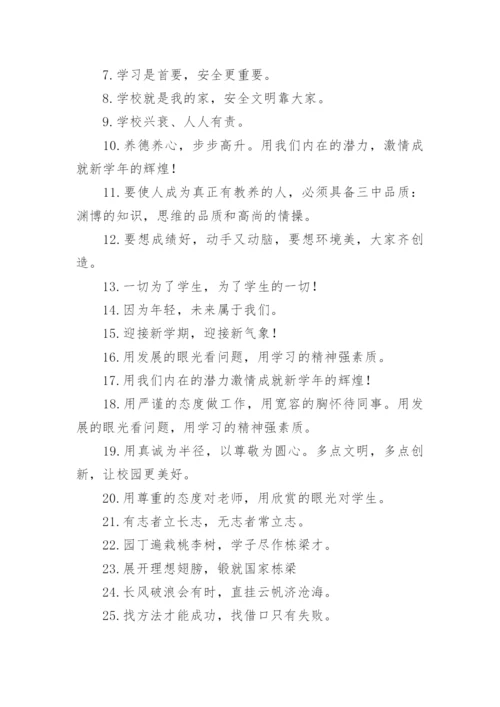 7. 学习是首要，安全更重要。

8. 学校就是我的家，安全文明靠大家。

9. 学校兴衰、人人有责。

10. 养德养心，步步高升。用我们内在的潜力，激情成就新学年的辉煌！

11. 要使人成为真正有教养的人，必须具备三中品质：渊博的知识，思维的品质和高尚的情操。

12. 要想成绩好，动手又动脑，要想环境美，大家齐创造。

13. 一切为了学生，为了学生的一切！

14. 因为年轻，未来属于我们。

15. 迎接新学期，迎接新气象！

16. 用发展的眼光看问题，用学习的精神强素质。

17. 用我们内在的潜力激情成就新学年的辉煌！

18. 用严谨的态度做工作，用宽容的胸怀待同事。用发展的眼光看问题，用学习的精神强素质。

19. 用真诚为半径，以尊敬为圆心。多点文明，多点创新，让校园更美好。

20. 用尊重的态度对老师，用欣赏的眼光对学生。

21. 有志者立长志，无志者常立志。

22. 园丁遍栽桃李树，学子尽作栋梁才。

23. 展开理想翅膀，锻就国家栋梁

24. 长风破浪会有时，直挂云帆济沧海。

25. 找方法才能成功，找借口只有失败。